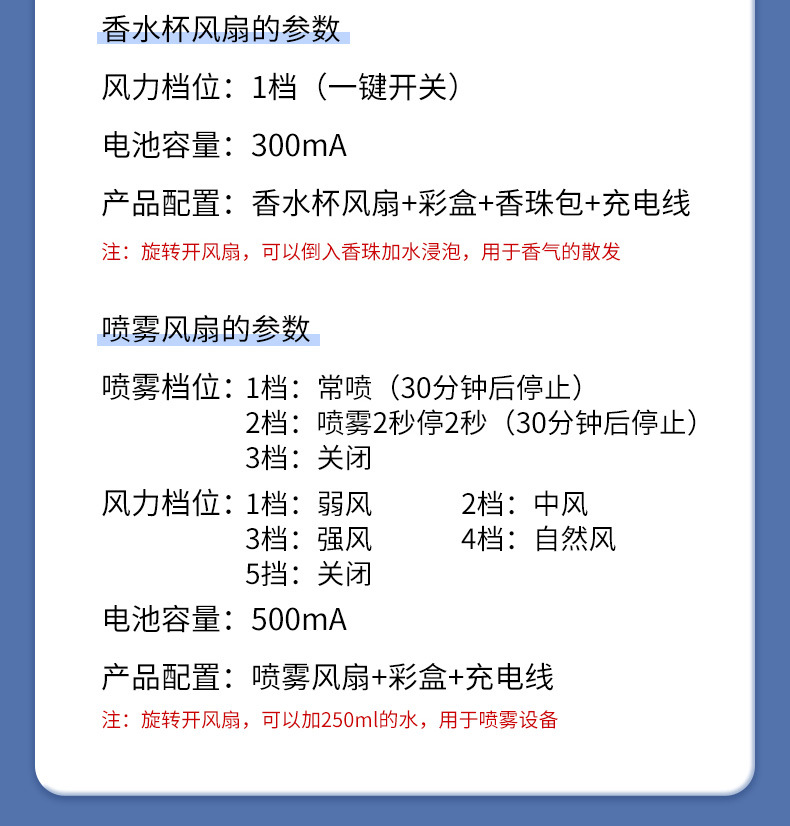 香水杯风扇的参数

风力档位：1档（一键开关）

电池容量：300mA

产品配置：香水杯风扇+彩盒+香珠包+充电线

注：旋转开风扇，可以倒入香珠加水浸泡，用于香气的散发

喷雾风扇的参数

喷雾档位：1档：常喷（30分钟后停止）
2档：喷雾2秒停2秒（30分钟后停止）
3档：关闭

风力档位：1档：弱风 2档：中风
3档：强风 4档：自然风
5挡：关闭

电池容量：500mA

产品配置：喷雾风扇+彩盒+充电线

注：旋转开风扇，可以加250ml的水，用于喷雾设备